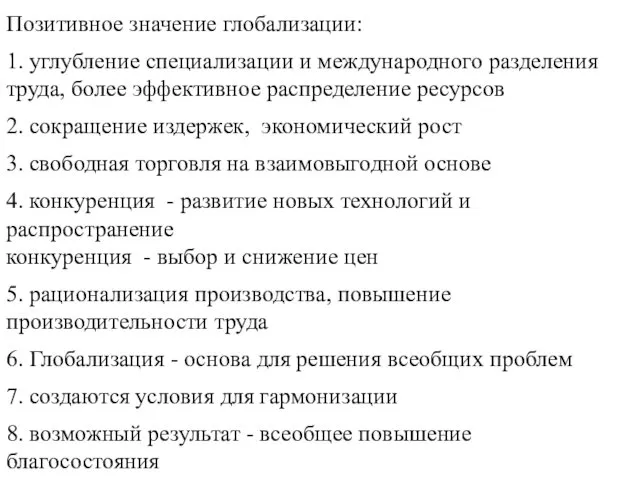 Позитивное значение глобализации:

1. углубление специализации и международного разделения труда, более эффективное распределение ресурсов

2. сокращение издержек, экономический рост

3. свободная торговля на взаимовыгодной основе

4. конкуренция - развитие новых технологий и распространение
конкуренция - выбор и снижение цен

5. рационализация производства, повышение производительности труда

6. Глобализация - основа для решения всеобщих проблем

7. создаются условия для гармонизации

8. возможный результат - всеобщее повышение благосостояния